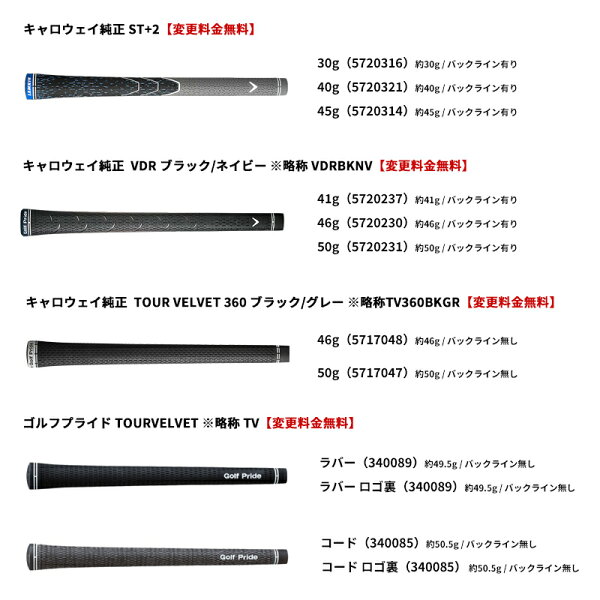 キャロウェイ純正 ST+2【変更料金無料】

30g（5720316）約30g / バックライン有り
40g（5720321）約40g / バックライン有り
45g（5720314）約45g / バックライン有り

キャロウェイ純正 VDR ブラック/ネイビー ※略称 VDRBKNV【変更料金無料】

Golf Pride

41g（5720237）約41g / バックライン有り
46g（5720230）約46g / バックライン有り
50g（5720231）約50g / バックライン有り

キャロウェイ純正 TOUR VELVET 360 ブラック/グレー ※略称TV360BKGR【変更料金無料】

Golf Pride

46g（5717048）約46g / バックライン無し
50g（5717047）約50g / バックライン無し

ゴルフプライド TOURVELVET ※略称 TV【変更料金無料】

Golf Pride

ラバー（340089）約49.5g / バックライン無し
ラバー ロゴ裏（340089）約49.5g / バックライン無し

Golf Pride

コード（340085）約50.5g / バックライン無し
コード ロゴ裏（340085）約50.5g / バックライン無し